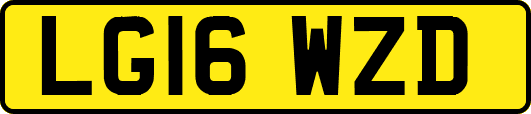 LG16 WZD